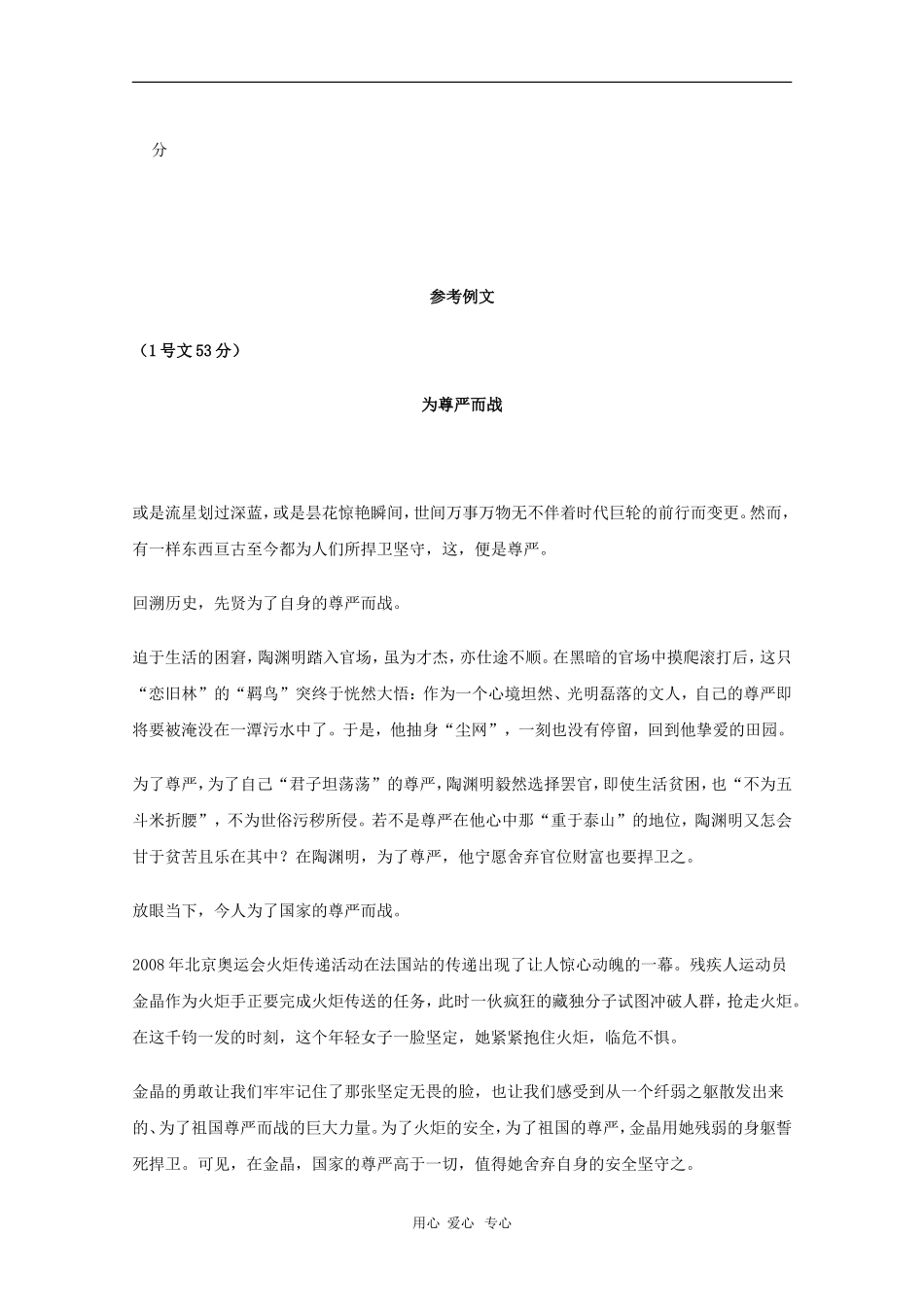 分

参考例文

（1号文53分）

为尊严而战

或是流星划过深蓝，或是昙花惊艳瞬间，世间万事万物无不伴着时代巨轮的前行而变更。然而，有一样东西亘古至今都为人们所捍卫坚守，这，便是尊严。

回溯历史，先贤为了自身的尊严而战。

迫于生活的困窘，陶渊明踏入官场，虽为才杰，亦仕途不顺。在黑暗的官场中摸爬滚打后，这只“恋旧林”的“羁鸟”突终于恍然大悟：作为一个心境坦然、光明磊落的文人，自己的尊严即将要被淹没在一潭污水中了。于是，他抽身“尘网”，一刻也没有停留，回到他挚爱的田园。

为了尊严，为了自己“君子坦荡荡”的尊严，陶渊明毅然选择罢官，即使生活贫困，也“不为五斗米折腰”，不为世俗污秽所侵。若不是尊严在他心中那“重于泰山”的地位，陶渊明又怎会甘于贫苦且乐在其中？在陶渊明，为了尊严，他宁愿舍弃官位财富也要捍卫之。

放眼当下，今人为了国家的尊严而战。

2008年北京奥运会火炬传递活动在法国站的传递出现了让人惊心动魄的一幕。残疾人运动员金晶作为火炬手正要完成火炬传送的任务，此时一伙疯狂的藏独分子试图冲破人群，抢走火炬。在这千钧一发的时刻，这个年轻女子一脸坚定，她紧紧抱住火炬，临危不惧。

金晶的勇敢让我们牢牢记住了那张坚定无畏的脸，也让我们感受到从一个纤弱之躯散发出来的、为了祖国尊严而战的巨大力量。为了火炬的安全，为了祖国的尊严，金晶用她残弱的身躯誓死捍卫。可见，在金晶，国家的尊严高于一切，值得她舍弃自身的安全坚守之。

用心 爱心 专心